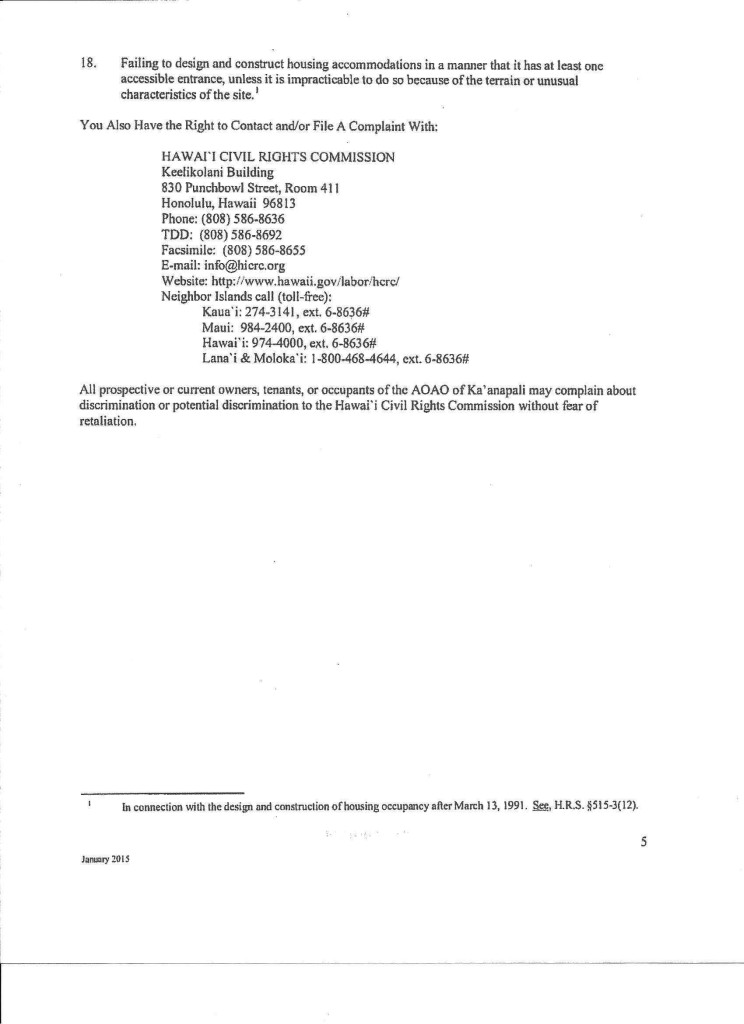 18. Failing to design and construct housing accommodations in a manner that it has at least one accessible entrance, unless it is impracticable to do so because of the terrain or unusual characteristics of the site.$^{1}$

You Also Have the Right to Contact and/or File A Complaint With:

HAWAI'I CIVIL RIGHTS COMMISSION
Keelikolani Building
830 Punchbowl Street, Room 411
Honolulu, Hawaii 96813
Phone: (808) 586-8636
TDD: (808) 586-8692
Facsimile: (808) 586-8655
E-mail: info@hicrc.org
Website: http://www.hawaii.gov/labor/hcrc/
Neighbor Islands call (toll-free):
Kaua'i: 274-3141, ext. 6-8636#
Maui: 984-2400, ext. 6-8636#
Hawai'i: 974-4000, ext. 6-8636#
Lana'i & Moloka'i: 1-800-468-4644, ext. 6-8636#

All prospective or current owners, tenants, or occupants of the AOAO of Ka'anapali may complain about discrimination or potential discrimination to the Hawai'i Civil Rights Commission without fear of retaliation.

$^{1}$ In connection with the design and construction of housing occupancy after March 13, 1991. See, H.R.S. §515-3(12).

5

January 2015